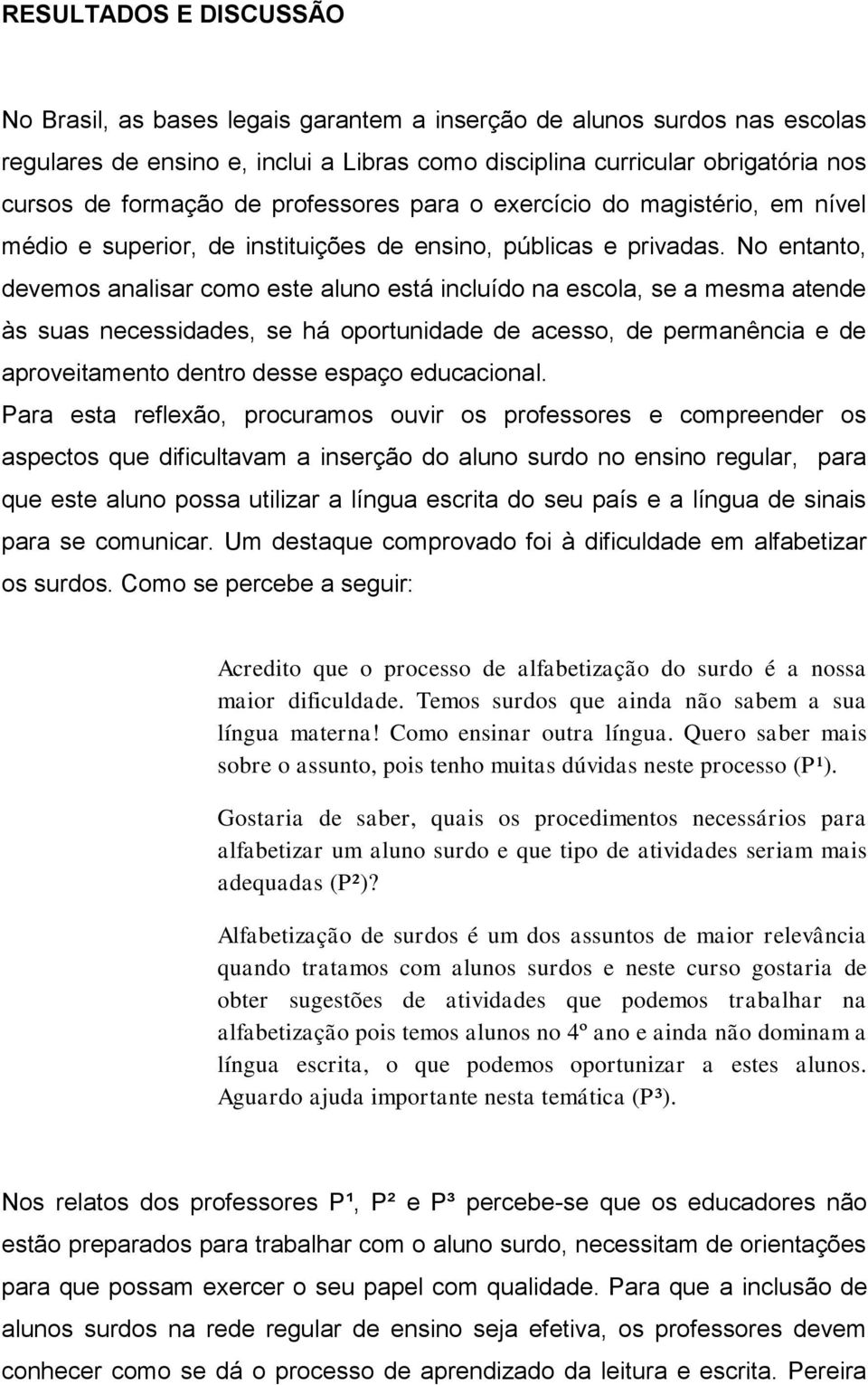 RESULTADOS E DISCUSSÃO

No Brasil, as bases legais garantem a inserção de alunos surdos nas escolas regulares de ensino e, inclui a Libras como disciplina curricular obrigatória nos cursos de formação de professores para o exercício do magistério, em nível médio e superior, de instituições de ensino, públicas e privadas. No entanto, devemos analisar como este aluno está incluído na escola, se a mesma atende às suas necessidades, se há oportunidade de acesso, de permanência e de aproveitamento dentro desse espaço educacional.

Para esta reflexão, procuramos ouvir os professores e compreender os aspectos que dificultavam a inserção do aluno surdo no ensino regular, para que este aluno possa utilizar a língua escrita do seu país e a língua de sinais para se comunicar. Um destaque comprovado foi à dificuldade em alfabetizar os surdos. Como se percebe a seguir:

Acredito que o processo de alfabetização do surdo é a nossa maior dificuldade. Temos surdos que ainda não sabem a sua língua materna! Como ensinar outra língua. Quero saber mais sobre o assunto, pois tenho muitas dúvidas neste processo (P¹).

Gostaria de saber, quais os procedimentos necessários para alfabetizar um aluno surdo e que tipo de atividades seriam mais adequadas (P²)?

Alfabetização de surdos é um dos assuntos de maior relevância quando tratamos com alunos surdos e neste curso gostaria de obter sugestões de atividades que podemos trabalhar na alfabetização pois temos alunos no 4º ano e ainda não dominam a língua escrita, o que podemos oportunizar a estes alunos. Aguardo ajuda importante nesta temática (P³).

Nos relatos dos professores P¹, P² e P³ percebe-se que os educadores não estão preparados para trabalhar com o aluno surdo, necessitam de orientações para que possam exercer o seu papel com qualidade. Para que a inclusão de alunos surdos na rede regular de ensino seja efetiva, os professores devem conhecer como se dá o processo de aprendizado da leitura e escrita. Pereira